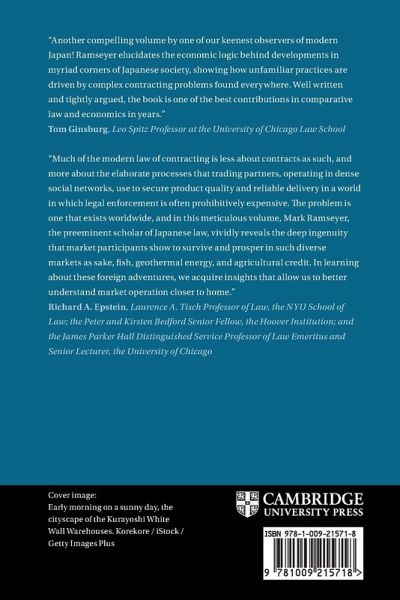 "Another compelling volume by one of our keenest observers of modern Japan! Ramseyer elucidates the economic logic behind developments in myriad corners of Japanese society, showing how unfamiliar practices are driven by complex contracting problems found everywhere. Well written and tightly argued, the book is one of the best contributions in comparative law and economics in years."
Tom Ginsburg, Leo Spitz Professor at the University of Chicago Law School

"Much of the modern law of contracting is less about contracts as such, and more about the elaborate processes that trading partners, operating in dense social networks, use to secure product quality and reliable delivery in a world in which legal enforcement is often prohibitively expensive. The problem is one that exists worldwide, and in this meticulous volume, Mark Ramseyer, the preeminent scholar of Japanese law, vividly reveals the deep ingenuity that market participants show to survive and prosper in such diverse markets as sake, fish, geothermal energy, and agricultural credit. In learning about these foreign adventures, we acquire insights that allow us to better understand market operation closer to home."
Richard A. Epstein, Laurence A. Tisch Professor of Law, the NYU School of Law; the Peter and Kirsten Bedford Senior Fellow, the Hoover Institution; and the James Parker Hall Distinguished Service Professor of Law Emeritus and Senior Lecturer, the University of Chicago

Cover image:
Early morning on a sunny day, the cityscape of the Kurayoshi White Wall Warehouses. Korekore / iStock / Getty Images Plus

CAMBRIDGE
UNIVERSITY PRESS

ISBN 978-1-009-21571-8

9 781009 215718 >